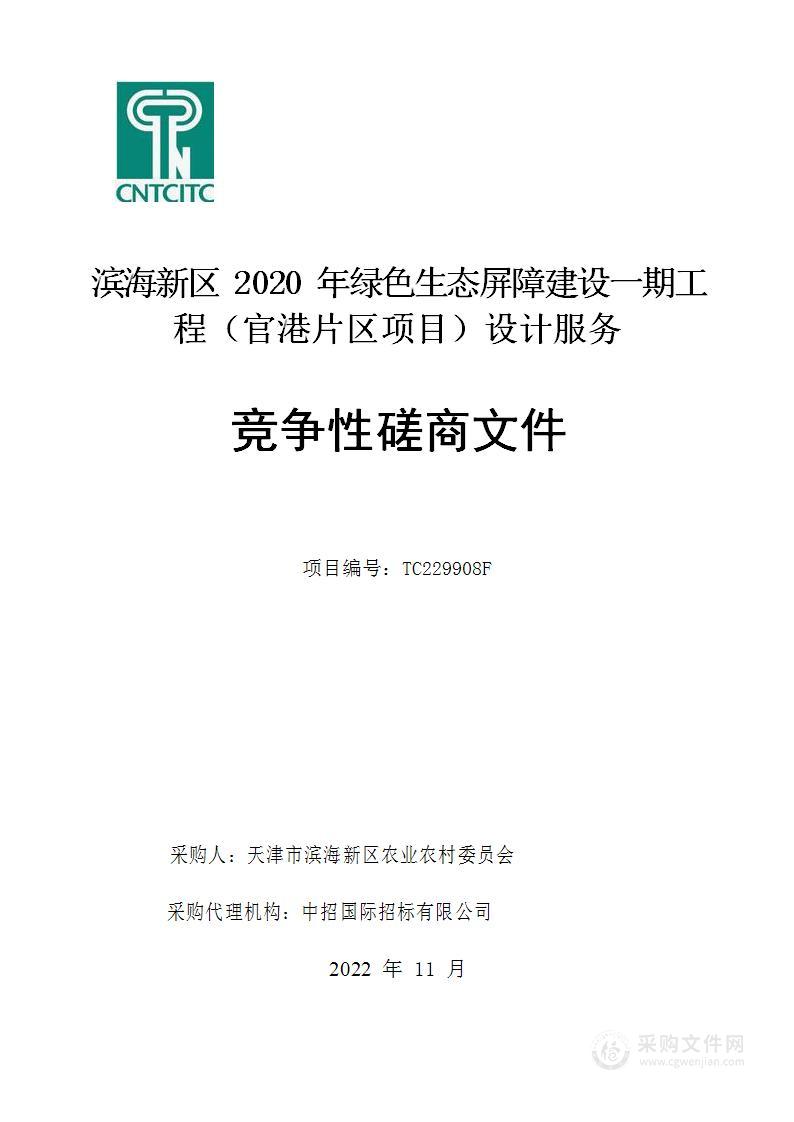 CNTCITC

滨海新区 2020 年绿色生态屏障建设一期工程（官港片区项目）设计服务

竞争性磋商文件

项目编号：TC229908F

采购人：天津市滨海新区农业农村委员会

采购代理机构：中招国际招标有限公司

2022 年 11 月

采购文件网
www.cgwenjian.com